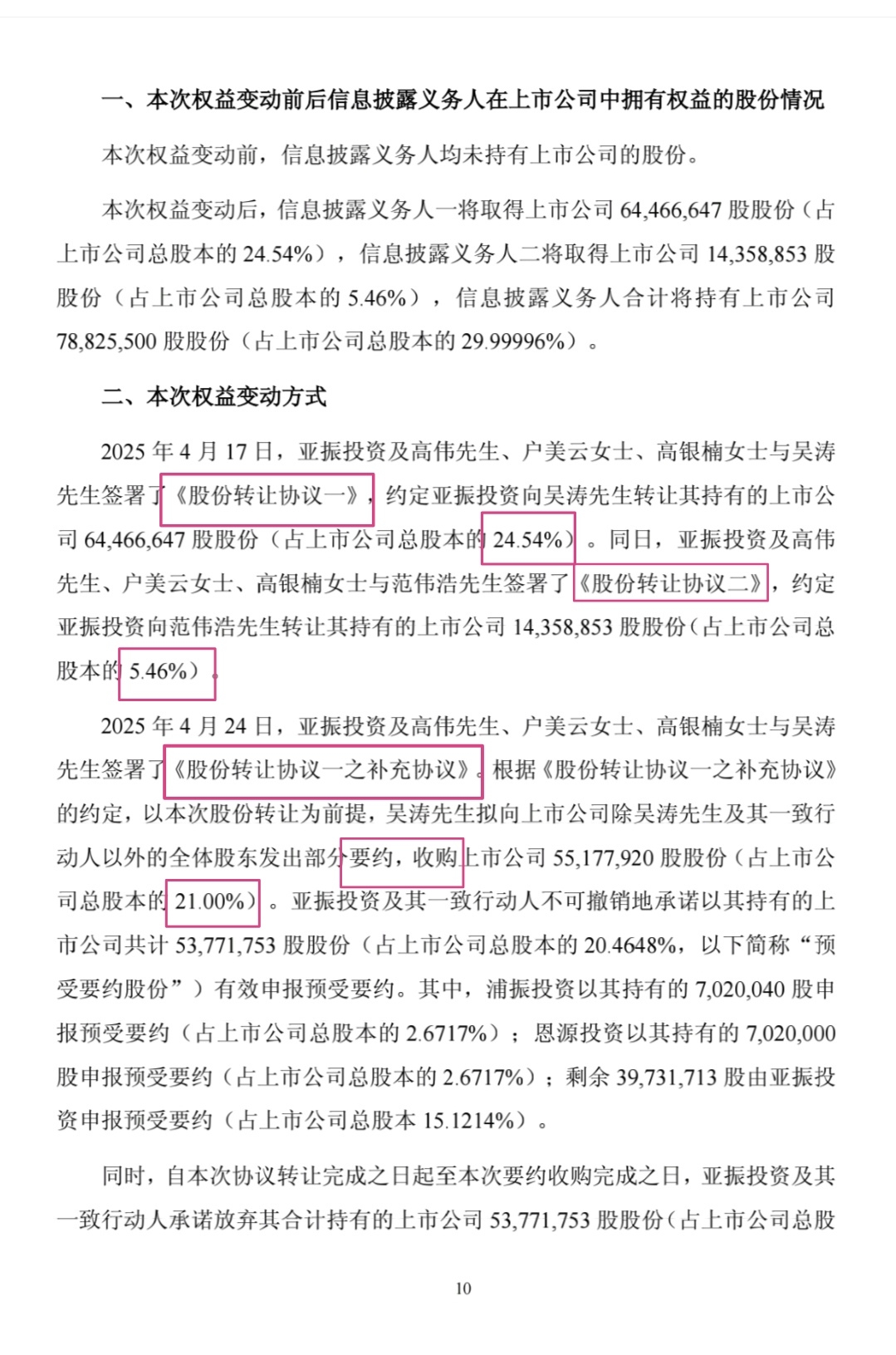 一、本次权益变动前后信息披露义务人在上市公司中拥有权益的股份情况

本次权益变动前，信息披露义务人均未持有上市公司的股份。

本次权益变动后，信息披露义务人一将取得上市公司 64,466,647 股股份（占上市公司总股本的 24.54%），信息披露义务人二将取得上市公司 14,358,853 股股份（占上市公司总股本的 5.46%），信息披露义务人合计将持有上市公司 78,825,500 股股份（占上市公司总股本的 29.99996%）。

二、本次权益变动方式

2025 年 4 月 17 日，亚振投资及高伟先生、户美云女士、高银楠女士与吴涛先生签署了《股份转让协议一》，约定亚振投资向吴涛先生转让其持有的上市公司 64,466,647 股股份（占上市公司总股本的 24.54%）。同日，亚振投资及高伟先生、户美云女士、高银楠女士与范伟浩先生签署了《股份转让协议二》，约定亚振投资向范伟浩先生转让其持有的上市公司 14,358,853 股股份（占上市公司总股本的 5.46%）。

2025 年 4 月 24 日，亚振投资及高伟先生、户美云女士、高银楠女士与吴涛先生签署了《股份转让协议一之补充协议》。根据《股份转让协议一之补充协议》的约定，以本次股份转让为前提，吴涛先生拟向上市公司除吴涛先生及其一致行动人以外的全体股东发出部分要约，收购上市公司 55,177,920 股股份（占上市公司总股本的 21.00%）。亚振投资及其一致行动人不可撤销地承诺以其持有的上市公司共计 53,771,753 股股份（占上市公司总股本的 20.4648%，以下简称“预受要约股份”）有效申报预受要约。其中，浦振投资以其持有的 7,020,040 股申报预受要约（占上市公司总股本的 2.6717%）；恩源投资以其持有的 7,020,000 股申报预受要约（占上市公司总股本的 2.6717%）；剩余 39,731,713 股由亚振投资申报预受要约（占上市公司总股本 15.1214%）。

同时，自本次协议转让完成之日起至本次要约收购完成之日，亚振投资及其一致行动人承诺放弃其合计持有的上市公司 53,771,753 股股份（占上市公司总股

10